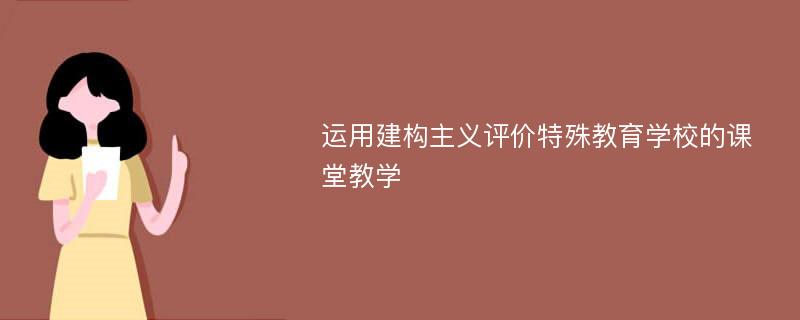 运用建构主义评价特殊教育学校的课堂教学